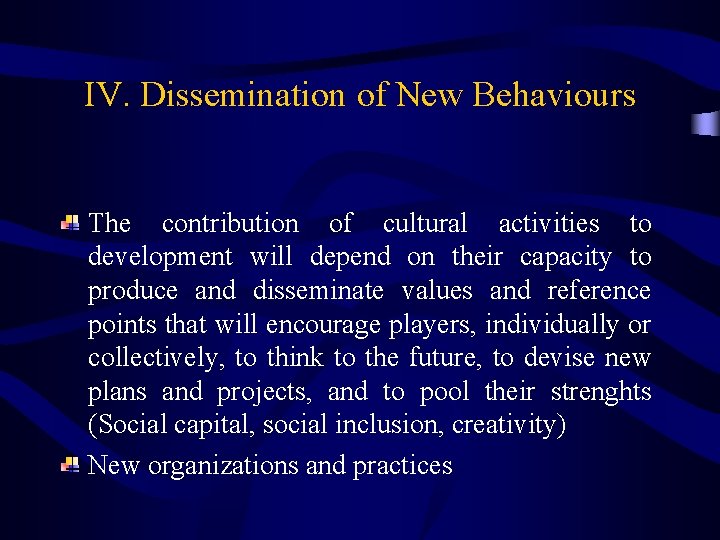 IV. Dissemination of New Behaviours

The contribution of cultural activities to development will depend on their capacity to produce and disseminate values and reference points that will encourage players, individually or collectively, to think to the future, to devise new plans and projects, and to pool their strenghts (Social capital, social inclusion, creativity)

New organizations and practices